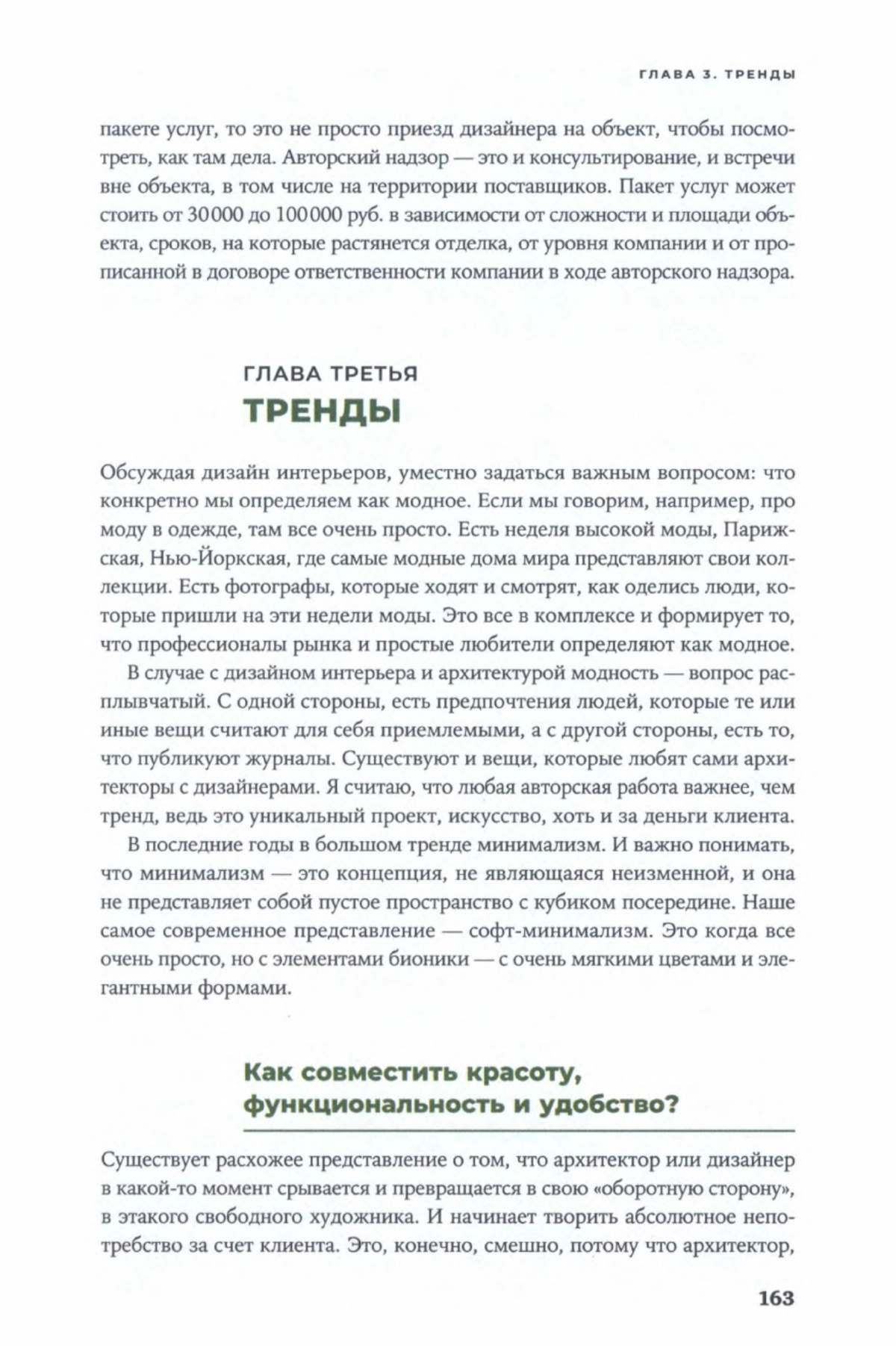 ГЛАВА 3. ТРЕНДЫ

пакете услуг, то это не просто приезд дизайнера на объект, чтобы посмотреть, как там дела. Авторский надзор — это и консультирование, и встречи вне объекта, в том числе на территории поставщиков. Пакет услуг может стоить от 30000 до 100000 руб. в зависимости от сложности и площади объекта, сроков, на которые растянется отделка, от уровня компании и от прописанной в договоре ответственности компании в ходе авторского надзора.

ГЛАВА ТРЕТЬЯ
ТРЕНДЫ

Обсуждая дизайн интерьеров, уместно задаться важным вопросом: что конкретно мы определяем как модное. Если мы говорим, например, про моду в одежде, там все очень просто. Есть неделя высокой моды, Парижская, Нью-Йоркская, где самые модные дома мира представляют свои коллекции. Есть фотографы, которые ходят и смотрят, как оделись люди, которые пришли на эти недели моды. Это все в комплексе и формирует то, что профессионалы рынка и простые любители определяют как модное.

В случае с дизайном интерьера и архитектурой модность — вопрос расплывчатый. С одной стороны, есть предпочтения людей, которые те или иные вещи считают для себя приемлемыми, а с другой стороны, есть то, что публикуют журналы. Существуют и вещи, которые любят сами архитекторы с дизайнерами. Я считаю, что любая авторская работа важнее, чем тренд, ведь это уникальный проект, искусство, хоть и за деньги клиента.

В последние годы в большом тренде минимализм. И важно понимать, что минимализм — это концепция, не являющаяся неизменной, и она не представляет собой пустое пространство с кубиком посередине. Наше самое современное представление — софт-минимализм. Это когда все очень просто, но с элементами бионики — с очень мягкими цветами и элегантными формами.

Как совместить красоту, функциональность и удобство?

Существует расхожее представление о том, что архитектор или дизайнер в какой-то момент срывается и превращается в свою «оборотную сторону», в этакого свободного художника. И начинает творить абсолютное непотребство за счет клиента. Это, конечно, смешно, потому что архитектор,

163